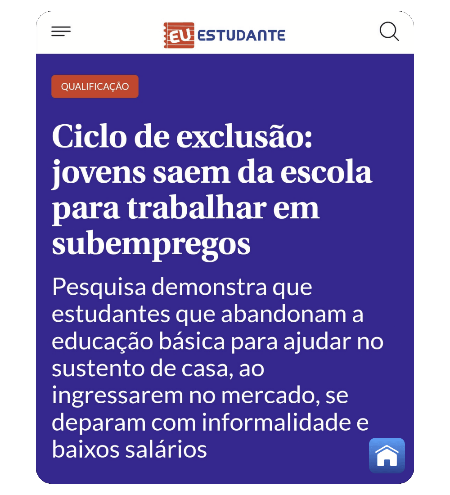 EU ESTUDANTE

QUALIFICAÇÃO

Ciclo de exclusão: jovens saem da escola para trabalhar em subempregos

Pesquisa demonstra que estudantes que abandonam a educação básica para ajudar no sustento de casa, ao ingressarem no mercado, se deparam com informalidade e baixos salários